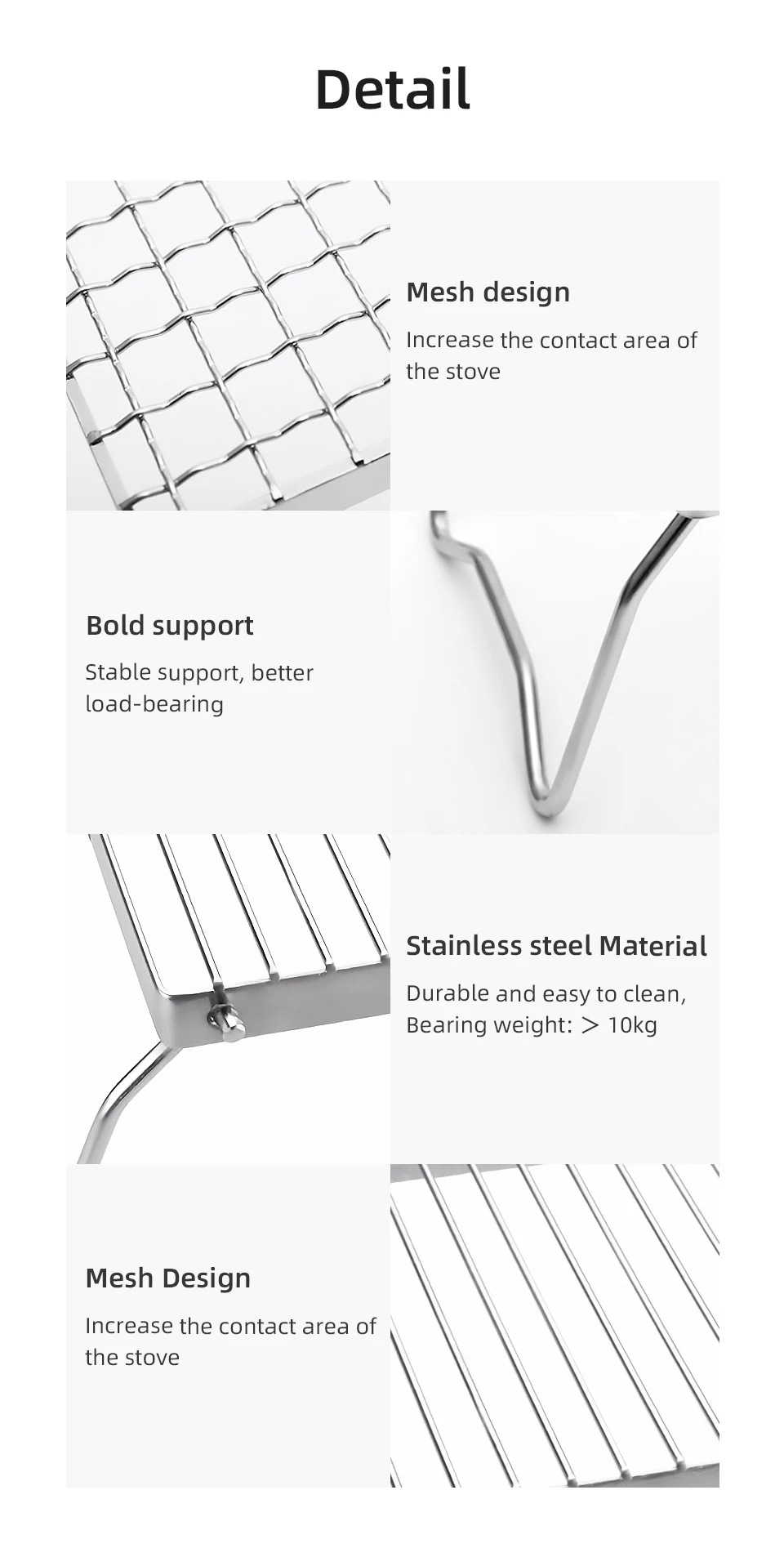 Detail

Mesh design

Increase the contact area of the stove

Bold support

Stable support, better load-bearing

Stainless steel Material

Durable and easy to clean, Bearing weight: > 10kg

Mesh Design

Increase the contact area of the stove